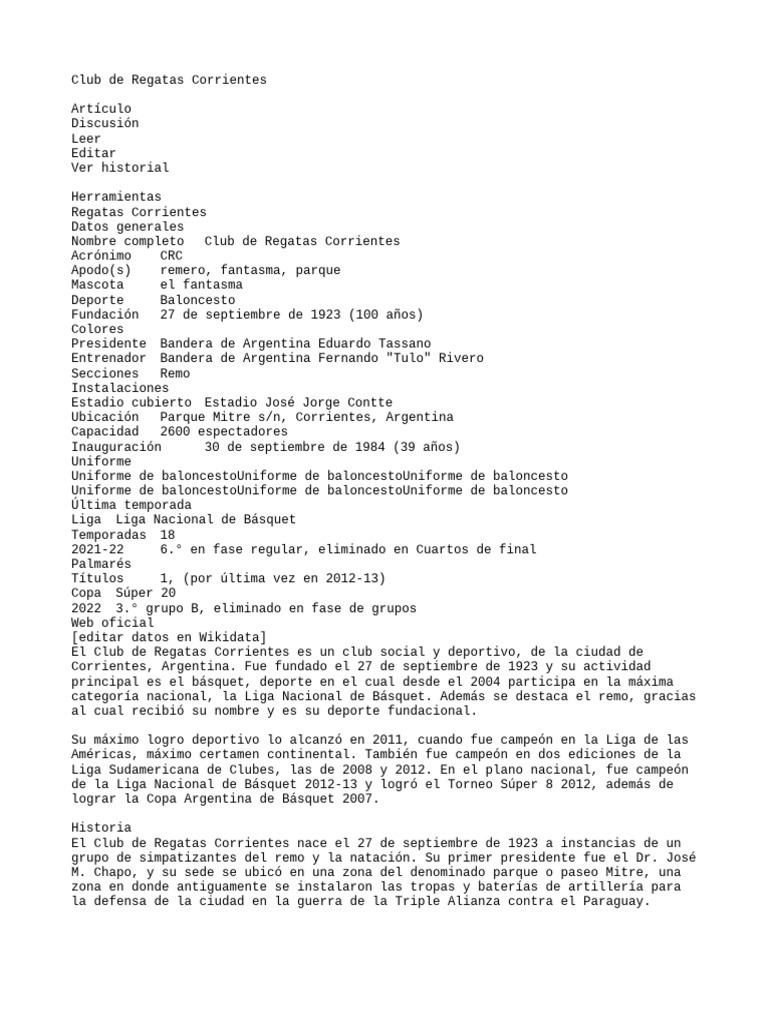 Club de Regatas Corrientes

Artículo
Discusión
Leer
Editar
Ver historial

Herramientas
Regatas Corrientes
Datos generales
Nombre completo Club de Regatas Corrientes
Acrónimo CRC
Apodo(s) remero, fantasma, parque
Mascota el fantasma
Deporte Baloncesto
Fundación 27 de septiembre de 1923 (100 años)
Colores
Presidente Bandera de Argentina Eduardo Tassano
Entrenador Bandera de Argentina Fernando "Tulo" Rivero
Secciones Remo
Instalaciones
Estadio cubierto Estadio José Jorge Contte
Ubicación Parque Mitre s/n, Corrientes, Argentina
Capacidad 2600 espectadores
Inauguración 30 de septiembre de 1984 (39 años)
Uniforme
Uniforme de baloncestoUniforme de baloncestoUniforme de baloncesto
Uniforme de baloncestoUniforme de baloncestoUniforme de baloncesto
Última temporada
Liga Liga Nacional de Básquet
Temporadas 18
2021-22 6.° en fase regular, eliminado en Cuartos de final
Palmarés
Títulos 1, (por última vez en 2012-13)
Copa Súper 20
2022 3.° grupo B, eliminado en fase de grupos
Web oficial
[editar datos en Wikidata]
El Club de Regatas Corrientes es un club social y deportivo, de la ciudad de Corrientes, Argentina. Fue fundado el 27 de septiembre de 1923 y su actividad principal es el básquet, deporte en el cual desde el 2004 participa en la máxima categoría nacional, la Liga Nacional de Básquet. Además se destaca el remo, gracias al cual recibió su nombre y es su deporte fundacional.

Su máximo logro deportivo lo alcanzó en 2011, cuando fue campeón en la Liga de las Américas, máximo certamen continental. También fue campeón en dos ediciones de la Liga Sudamericana de Clubes, las de 2008 y 2012. En el plano nacional, fue campeón de la Liga Nacional de Básquet 2012-13 y logró el Torneo Súper 8 2012, además de lograr la Copa Argentina de Básquet 2007.

Historia
El Club de Regatas Corrientes nace el 27 de septiembre de 1923 a instancias de un grupo de simpatizantes del remo y la natación. Su primer presidente fue el Dr. José M. Chapo, y su sede se ubicó en una zona del denominado parque o paseo Mitre, una zona en donde antiguamente se instalaron las tropas y baterías de artillería para la defensa de la ciudad en la guerra de la Triple Alianza contra el Paraguay.